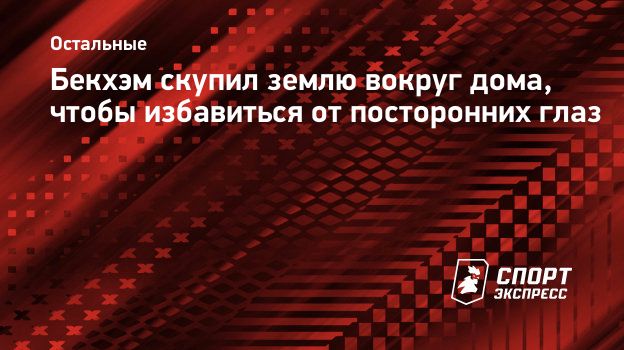 Остальные

Бекхэм скупил землю вокруг дома, чтобы избавиться от посторонних глаз

СПОРТ ЭКСПРЕСС